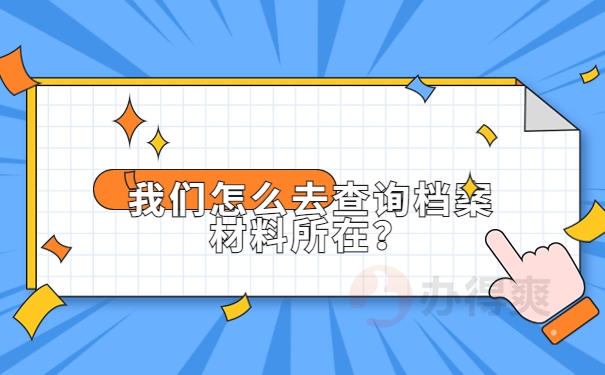 我们怎么去查询档案材料所在？

办得爽